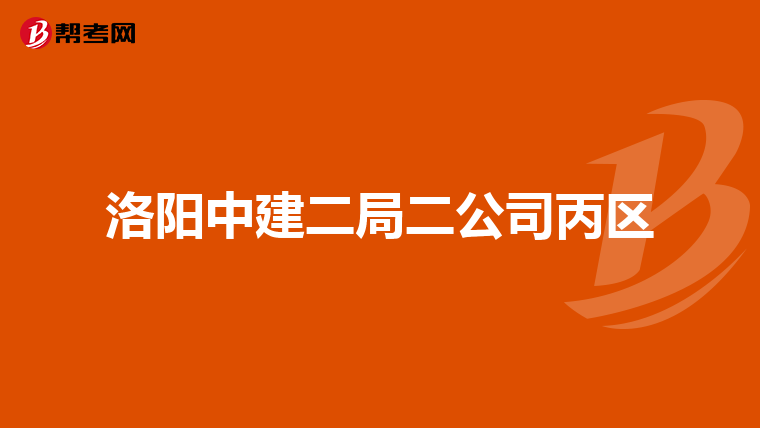 帮考网

洛阳中建二局二公司丙区